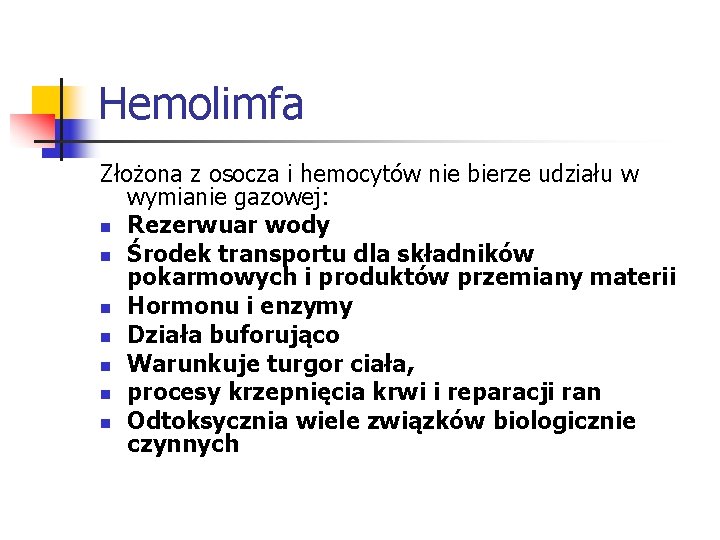 Hemolimfa

Złożona z osocza i hemocytów nie bierze udziału w wymianie gazowej:

- Rezerwuar wody
- Środek transportu dla składników pokarmowych i produktów przemiany materii
- Hormonu i enzymy
- Działa buforująco
- Warunkuje turgor ciała,
- procesy krzepnięcia krwi i reparacji ran
- Odtoksycznia wiele związków biologicznie czynnych